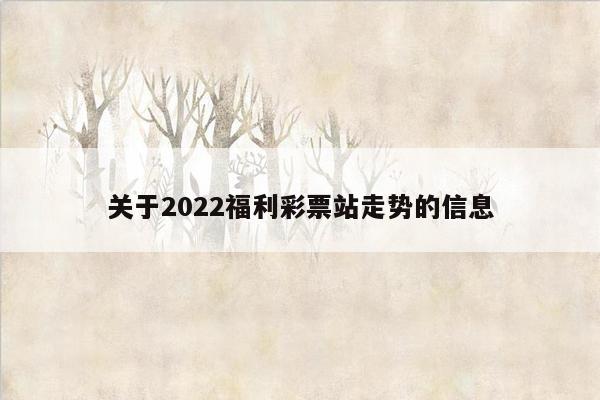 关于2022福利彩票站走势的信息